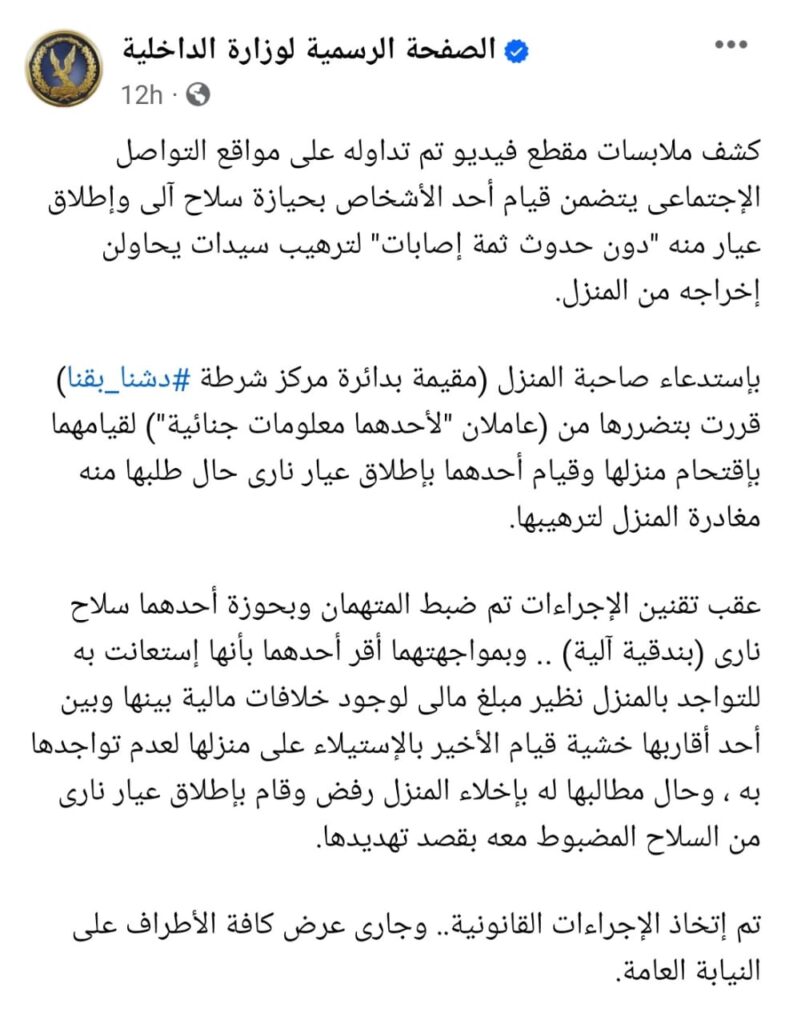 الصفحة الرسمية لوزارة الداخلية
12h ·

كشف ملابسات مقطع فيديو تم تداوله على مواقع التواصل الإجتماعى يتضمن قيام أحد الأشخاص بحيازة سلاح آلى وإطلاق عيار منه "دون حدوث ثمة إصابات" لترهيب سيدات يحاولن إخراجه من المنزل.

بإستدعاء صاحبة المنزل (مقيمة بدائرة مركز شرطة #دشنا_بقنا) قررت بتضررها من (عاملان "لأحدهما معلومات جنائية") لقيامهما بإقتحام منزلها وقيام أحدهما بإطلاق عيار نارى حال طلبها منه مغادرة المنزل لترهيبها.

عقب تقنين الإجراءات تم ضبط المتهمان وبحوزة أحدهما سلاح نارى (بندقية آلية) .. وبمواجهتهما أقر أحدهما بأنها إستعانت به للتواجد بالمنزل نظير مبلغ مالى لوجود خلافات مالية بينها وبين أحد أقاربها خشية قيام الأخير بالإستيلاء على منزلها لعدم تواجدها به ، وحال مطالبها له بإخلاء المنزل رفض وقام بإطلاق عيار نارى من السلاح المضبوط معه بقصد تهديدها.

تم إتخاذ الإجراءات القانونية.. وجارى عرض كافة الأطراف على النيابة العامة.